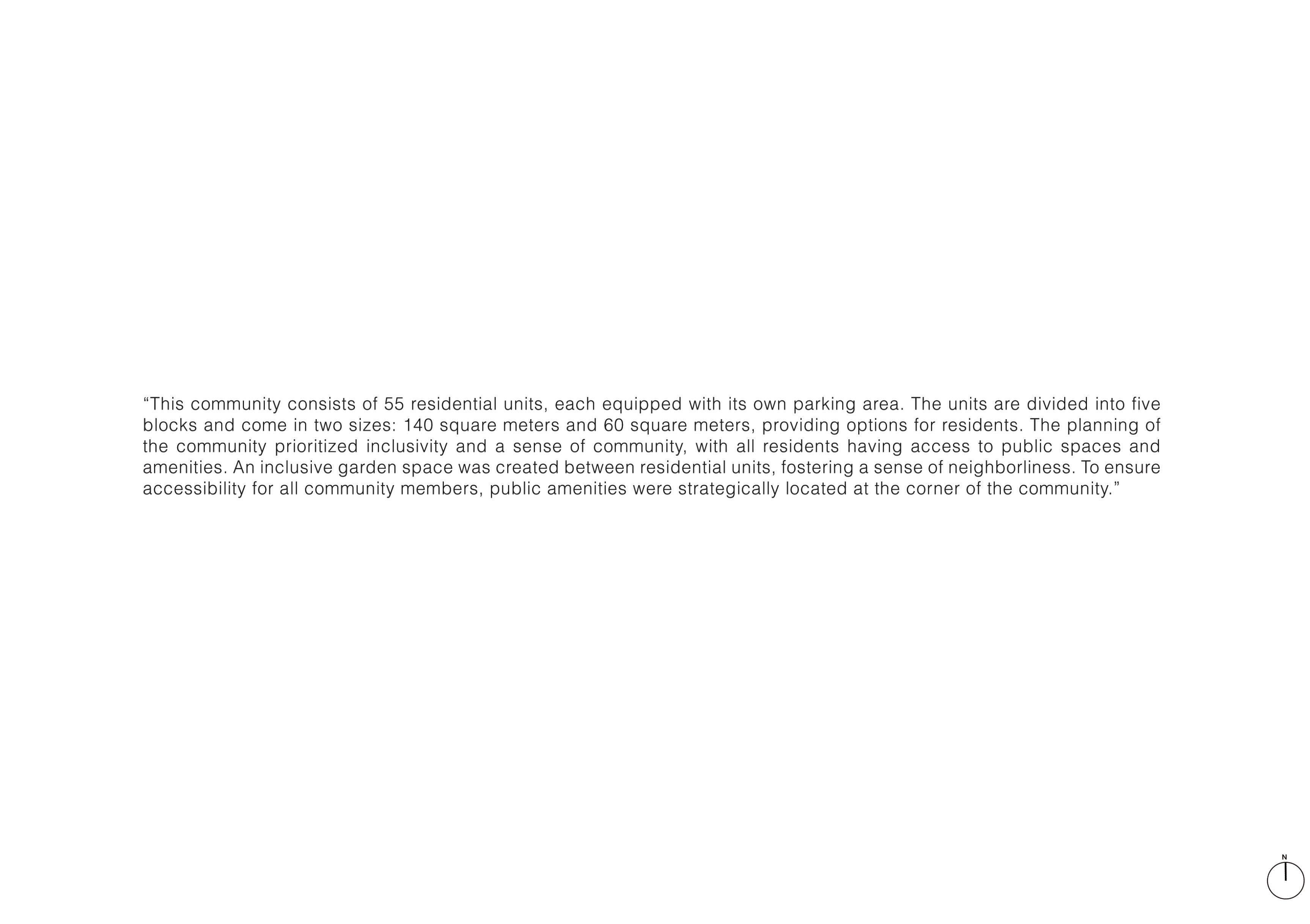 “This community consists of 55 residential units, each equipped with its own parking area. The units are divided into five blocks and come in two sizes: 140 square meters and 60 square meters, providing options for residents. The planning of the community prioritized inclusivity and a sense of community, with all residents having access to public spaces and amenities. An inclusive garden space was created between residential units, fostering a sense of neighborliness. To ensure accessibility for all community members, public amenities were strategically located at the corner of the community.”

N